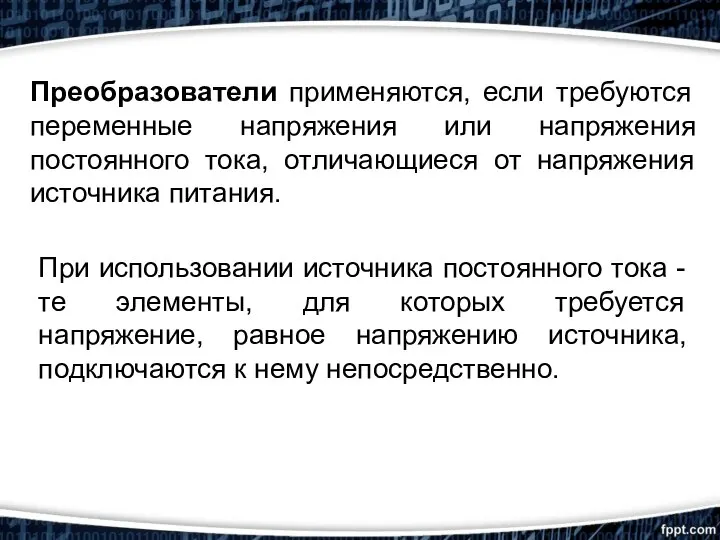 Преобразователи применяются, если требуются переменные напряжения или напряжения постоянного тока, отличающиеся от напряжения источника питания.

При использовании источника постоянного тока - те элементы, для которых требуется напряжение, равное напряжению источника, подключаются к нему непосредственно.

fppt.com